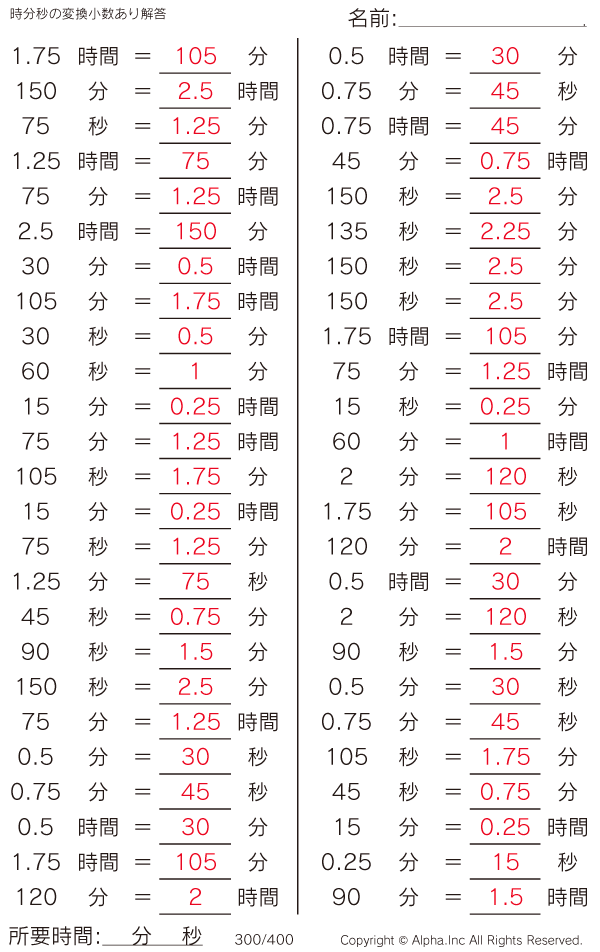 時分秒の変換小数あり解答

名前:____

1.75 時間 = 105 分
150 分 = 2.5 時間
75 秒 = 1.25 分
1.25 時間 = 75 分
75 分 = 1.25 時間
2.5 時間 = 150 分
30 分 = 0.5 時間
105 分 = 1.75 時間
30 秒 = 0.5 分
60 秒 = 1 分
15 分 = 0.25 時間
75 分 = 1.25 時間
105 秒 = 1.75 分
15 分 = 0.25 時間
75 秒 = 1.25 分
1.25 分 = 75 秒
45 秒 = 0.75 分
90 秒 = 1.5 分
150 秒 = 2.5 分
75 分 = 1.25 時間
0.5 分 = 30 秒
0.75 分 = 45 秒
0.5 時間 = 30 分
1.75 時間 = 105 分
120 分 = 2 時間

0.5 時間 = 30 分
0.75 分 = 45 秒
0.75 時間 = 45 分
45 分 = 0.75 時間
150 秒 = 2.5 分
135 秒 = 2.25 分
150 秒 = 2.5 分
150 秒 = 2.5 分
1.75 時間 = 105 分
75 分 = 1.25 時間
15 秒 = 0.25 分
60 分 = 1 時間
2 分 = 120 秒
1.75 分 = 105 秒
120 分 = 2 時間
0.5 時間 = 30 分
2 分 = 120 秒
90 秒 = 1.5 分
0.5 分 = 30 秒
0.75 分 = 45 秒
105 秒 = 1.75 分
45 秒 = 0.75 分
15 分 = 0.25 時間
0.25 分 = 15 秒
90 分 = 1.5 時間

所要時間:____分____秒 300/400 Copyright © Alpha.Inc All Rights Reserved.